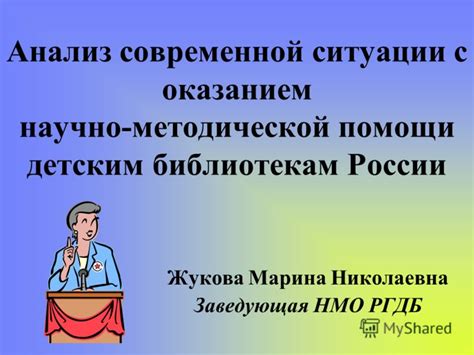 Анализ современной ситуации с оказанием научно-методической помощи детским библиотекам России

Жукова Марина Николаевна
Заведующая НМО РГДБ

MyShared